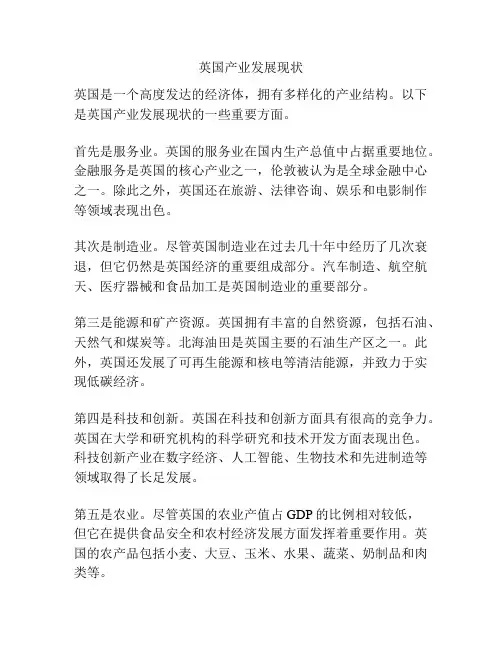 英国产业发展现状

英国是一个高度发达的经济体，拥有多样化的产业结构。以下是英国产业发展现状的一些重要方面。

首先是服务业。英国的服务业在国内生产总值中占据重要地位。金融服务是英国的核心产业之一，伦敦被认为是全球金融中心之一。除此之外，英国还在旅游、法律咨询、娱乐和电影制作等领域表现出色。

其次是制造业。尽管英国制造业在过去几十年中经历了几次衰退，但它仍然是英国经济的重要组成部分。汽车制造、航空航天、医疗器械和食品加工是英国制造业的重要部分。

第三是能源和矿产资源。英国拥有丰富的自然资源，包括石油、天然气和煤炭等。北海油田是英国主要的石油生产区之一。此外，英国还发展了可再生能源和核电等清洁能源，并致力于实现低碳经济。

第四是科技和创新。英国在科技和创新方面具有很高的竞争力。英国在大学和研究机构的科学研究和技术开发方面表现出色。科技创新产业在数字经济、人工智能、生物技术和先进制造等领域取得了长足发展。

第五是农业。尽管英国的农业产值占 GDP 的比例相对较低，但它在提供食品安全和农村经济发展方面发挥着重要作用。英国的农产品包括小麦、大豆、玉米、水果、蔬菜、奶制品和肉类等。